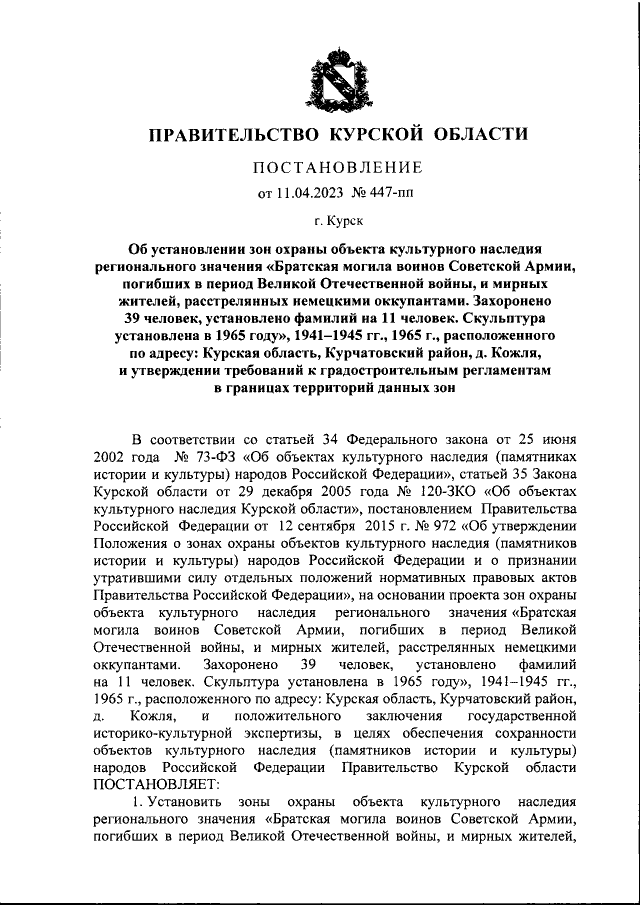 ПРАВИТЕЛЬСТВО КУРСКОЙ ОБЛАСТИ

ПОСТАНОВЛЕНИЕ

от 11.04.2023 № 447-пп

г. Курск

Об установлении зон охраны объекта культурного наследия регионального значения «Братская могила воинов Советской Армии, погибших в период Великой Отечественной войны, и мирных жителей, расстрелянных немецкими оккупантами. Захоронено 39 человек, установлено фамилий на 11 человек. Скульптура установлена в 1965 году», 1941–1945 гг., 1965 г., расположенного по адресу: Курская область, Курчатовский район, д. Кожля, и утверждении требований к градостроительным регламентам в границах территорий данных зон

В соответствии со статьей 34 Федерального закона от 25 июня 2002 года № 73-ФЗ «Об объектах культурного наследия (памятниках истории и культуры) народов Российской Федерации», статьей 35 Закона Курской области от 29 декабря 2005 года № 120-ЗКО «Об объектах культурного наследия Курской области», постановлением Правительства Российской Федерации от 12 сентября 2015 г. № 972 «Об утверждении Положения о зонах охраны объектов культурного наследия (памятников истории и культуры) народов Российской Федерации и о признании утратившими силу отдельных положений нормативных правовых актов Правительства Российской Федерации», на основании проекта зон охраны объекта культурного наследия регионального значения «Братская могила воинов Советской Армии, погибших в период Великой Отечественной войны, и мирных жителей, расстрелянных немецкими оккупантами. Захоронено 39 человек, установлено фамилий на 11 человек. Скульптура установлена в 1965 году», 1941–1945 гг., 1965 г., расположенного по адресу: Курская область, Курчатовский район, д. Кожля, и положительного заключения государственной историко-культурной экспертизы, в целях обеспечения сохранности объектов культурного наследия (памятников истории и культуры) народов Российской Федерации Правительство Курской области ПОСТАНОВЛЯЕТ:

1. Установить зоны охраны объекта культурного наследия регионального значения «Братская могила воинов Советской Армии, погибших в период Великой Отечественной войны, и мирных жителей,